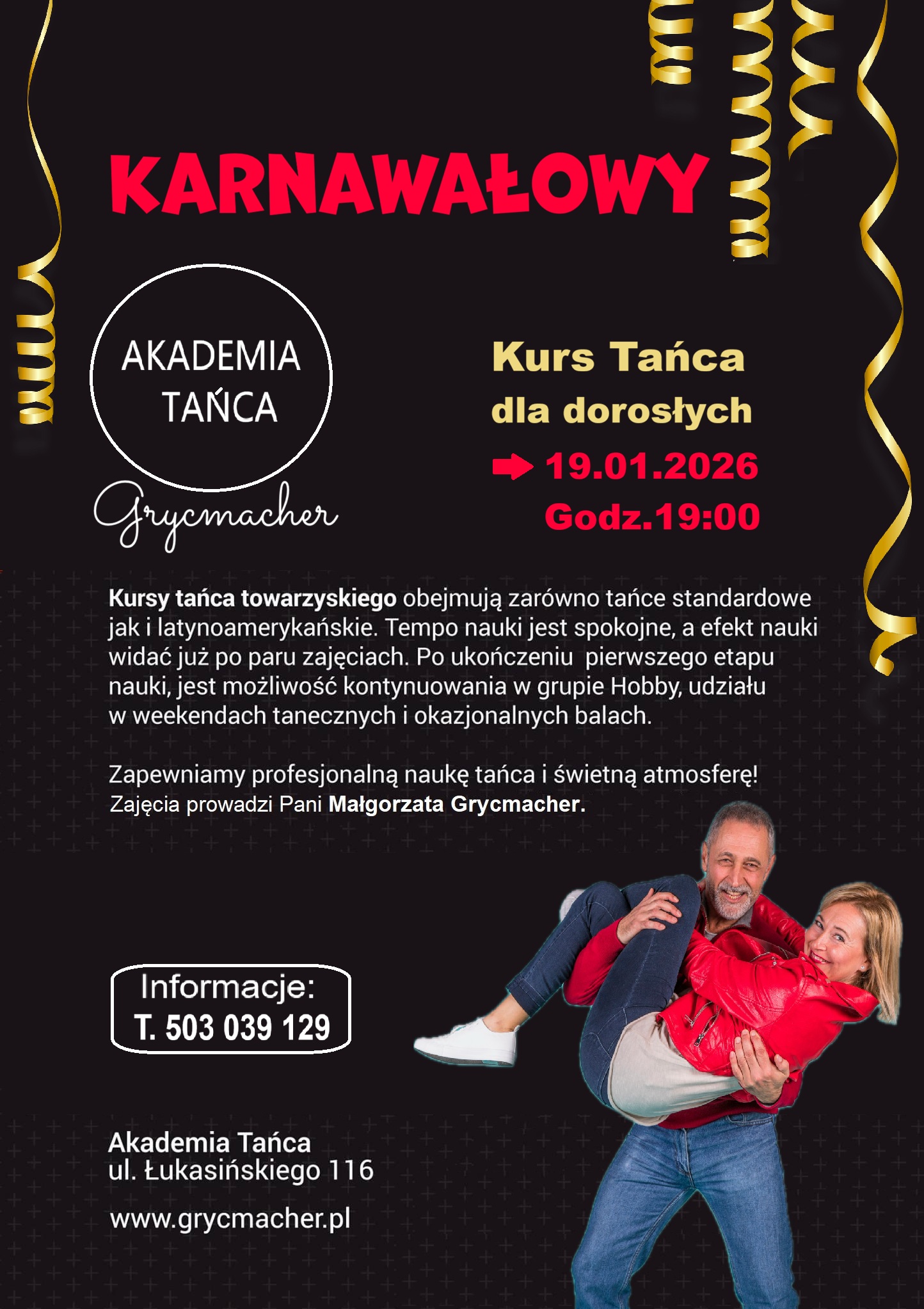 KARNAWAŁOWY

AKADEMIA TAŃCA
Grycmacher

Kurs Tańca
dla dorosłych
19.01.2026
Godz.19:00

Kursy tańca towarzyskiego obejmują zarówno tańce standardowe jak i latynoamerykańskie. Tempo nauki jest spokojne, a efekt nauki widać już po paru zajęciach. Po ukończeniu pierwszego etapu nauki, jest możliwość kontynuowania w grupie Hobby, udziału w weekendach tanecznych i okazjonalnych balach.

Zapewniamy profesjonalną naukę tańca i świetną atmosferę!
Zajęcia prowadzi Pani Małgorzata Grycmacher.

Informacje:
T. 503 039 129

Akademia Tańca
ul. Łukasińskiego 116

www.grycmacher.pl